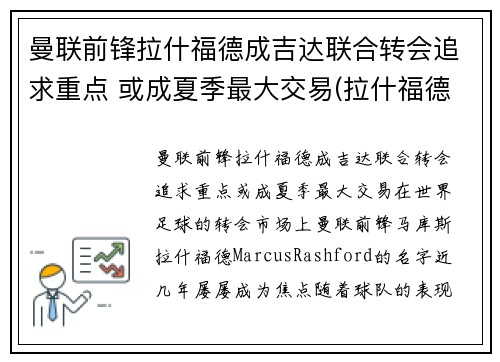 曼联前锋拉什福德成吉达联合转会追求重点 或成夏季最大交易(拉什福德

曼联前锋拉什福德成吉达联合转会追求重点或成夏季最大交易在世界足球的转会市场上曼联前锋马库斯拉什福德MarcusRashford的名字近几年屡屡成为焦点随着球队的表现